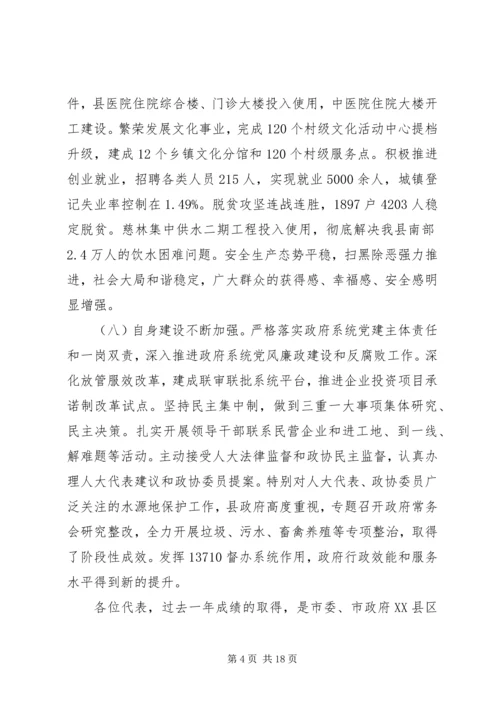 件，县医院住院综合楼、门诊大楼投入使用，中医院住院大楼开工建设。繁荣发展文化事业，完成120个村级文化活动中心提档升级，建成12个乡镇文化分馆和120个村级服务点。积极推进创业就业，招聘各类人员215人，实现就业5000余人，城镇登记失业率控制在1.49%。脱贫攻坚连战连胜，1897户4203人稳定脱贫。慈林集中供水二期工程投入使用，彻底解决我县南部2.4万人的饮水困难问题。安全生产态势平稳，扫黑除恶强力推进，社会大局和谐稳定，广大群众的获得感、幸福感、安全感明显增强。

（八）自身建设不断加强。严格落实政府系统党建主体责任和一岗双责，深入推进政府系统党风廉政建设和反腐败工作。深化放管服效改革，建成联审联批系统平台，推进企业投资项目承诺制改革试点。坚持民主集中制，做到三重一大事项集体研究、民主决策。扎实开展领导干部联系民营企业和进工地、到一线、解难题等活动。主动接受人大法律监督和政协民主监督，认真办理人大代表建议和政协委员提案。特别对人大代表、政协委员广泛关注的水源地保护工作，县政府高度重视，专题召开政府常务会研究整改，全力开展垃圾、污水、畜禽养殖等专项整治，取得了阶段性成效。发挥13710督办系统作用，政府行政效能和服务水平得到新的提升。

各位代表，过去一年成绩的取得，是市委、市政府XX县区

第4页 共18页